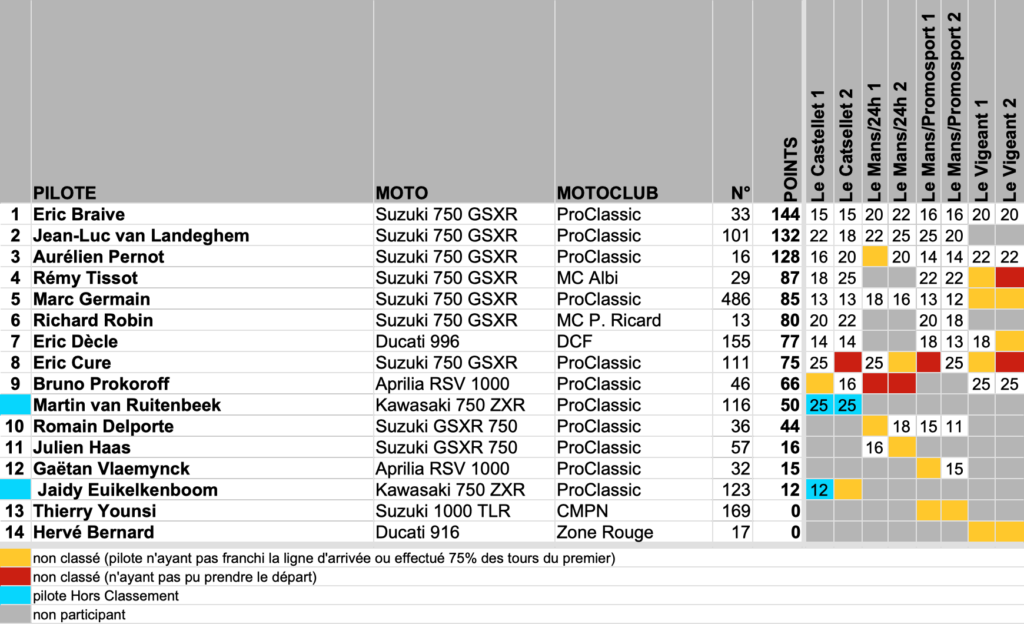 | | PILOTE | MOTO | MOTOCLUB | N° | POINTS | Le Castellet 1 | Le Catsellet 2 | Le Mans/24h 1 | Le Mans/24h 2 | Le Mans/Promosport 1 | Le Mans/Promosport 2 | Le Vigeant 1 | Le Vigeant 2 |
|---|---|---|---|---|---|---|---|---|---|---|---|---|---|
| 1 | Eric Braive | Suzuki 750 GSXR | ProClassic | 33 | 144 | 15 | 15 | 20 | 22 | 16 | 16 | 20 | 20 |
| 2 | Jean-Luc van Landeghem | Suzuki 750 GSXR | ProClassic | 101 | 132 | 22 | 18 | 22 | 25 | 25 | 20 | | |
| 3 | Aurélien Pernot | Suzuki 750 GSXR | ProClassic | 16 | 128 | 16 | 20 | | 20 | 14 | 14 | 22 | 22 |
| 4 | Rémy Tissot | Suzuki 750 GSXR | MC Albi | 29 | 87 | 18 | 25 | | | 22 | 22 | | |
| 5 | Marc Germain | Suzuki 750 GSXR | ProClassic | 486 | 85 | 13 | 13 | 18 | 16 | 13 | 12 | | |
| 6 | Richard Robin | Suzuki 750 GSXR | MC P. Ricard | 13 | 80 | 20 | 22 | | | 20 | 18 | | |
| 7 | Eric Dècle | Ducati 996 | DCF | 155 | 77 | 14 | 14 | | | 18 | 13 | 18 | |
| 8 | Eric Cure | Suzuki 750 GSXR | ProClassic | 111 | 75 | 25 | | 25 | | | 25 | | |
| 9 | Bruno Prokoroff | Aprilia RSV 1000 | ProClassic | 46 | 66 | | 16 | | | | | 25 | 25 |
| | Martin van Ruitenbeek | Kawasaki 750 ZXR | ProClassic | 116 | 50 | 25 | 25 | | | | | | |
| 10 | Romain Delporte | Suzuki GSXR 750 | ProClassic | 36 | 44 | | | | 18 | 15 | 11 | | |
| 11 | Julien Haas | Suzuki GSXR 750 | ProClassic | 57 | 16 | | | 16 | | | | | |
| 12 | Gaëtan Vlaemynck | Aprilia RSV 1000 | ProClassic | 32 | 15 | | | | | | 15 | | |
| | Jaidy Euikelkenboom | Kawasaki 750 ZXR | ProClassic | 123 | 12 | 12 | | | | | | | |
| 13 | Thierry Younsi | Suzuki 1000 TLR | CMPN | 169 | 0 | | | | | | | | |
| 14 | Hervé Bernard | Ducati 916 | Zone Rouge | 17 | 0 | | | | | | | | |

non classé (pilote n'ayant pas franchi la ligne d'arrivée ou effectué 75% des tours du premier)
non classé (n'ayant pas pu prendre le départ)
pilote Hors Classement
non participant